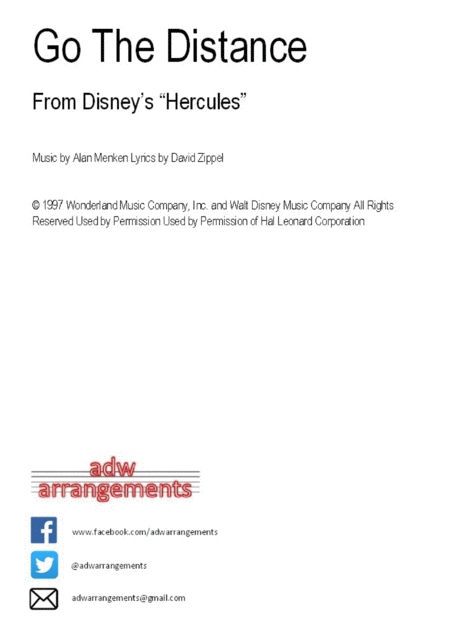 Go The Distance

From Disney's "Hercules"

Music by Alan Menken Lyrics by David Zippel

© 1997 Wonderland Music Company, Inc. and Walt Disney Music Company All Rights Reserved Used by Permission Used by Permission of Hal Leonard Corporation

adw
arrangements

www.facebook.com/adwarrangements

@adwarrangements

adwarrangements@gmail.com